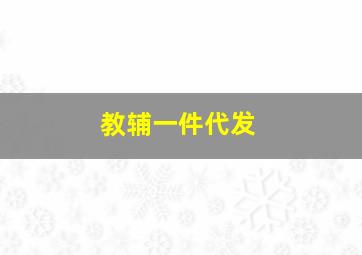 教辅一件代发